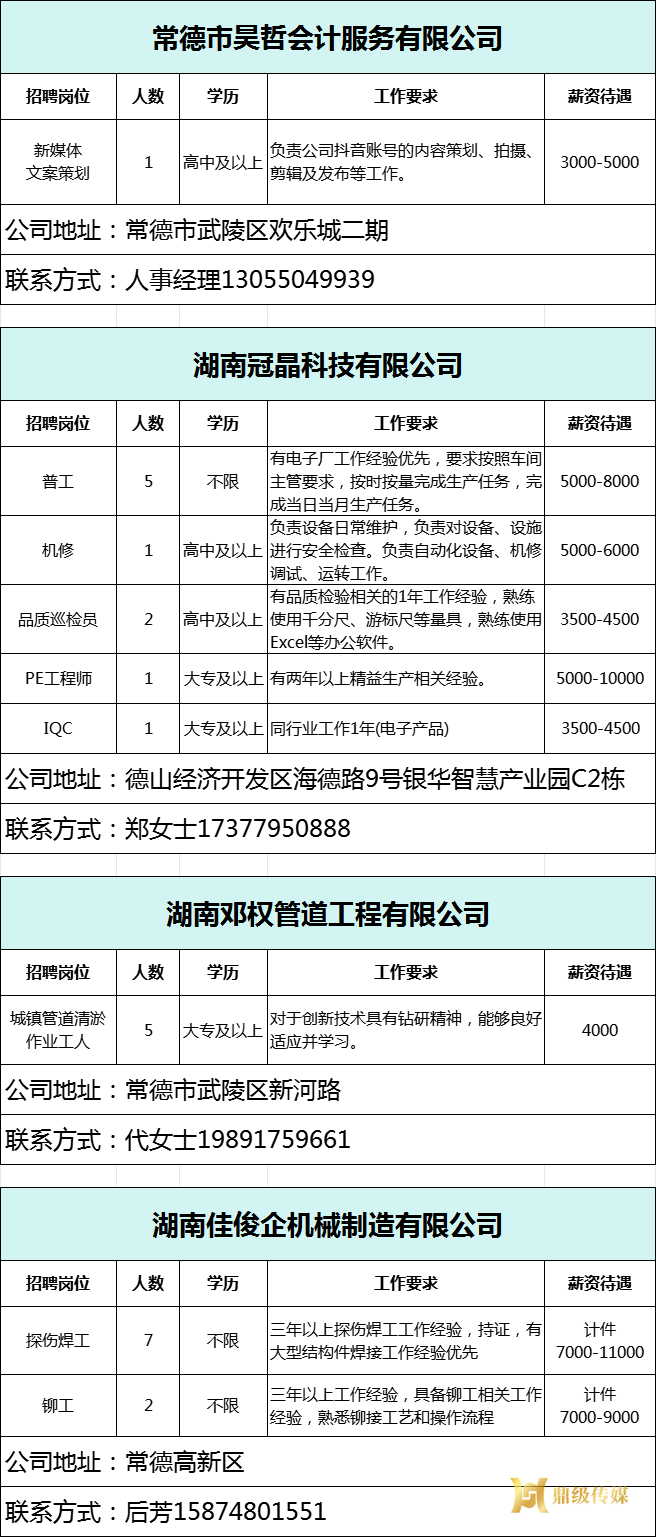 常德市昊哲会计服务有限公司

| 招聘岗位 | 人数 | 学历 | 工作要求 | 薪资待遇 |
|---|---|---|---|---|
| 新媒体文案策划 | 1 | 高中及以上 | 负责公司抖音账号的内容策划、拍摄、剪辑及发布等工作。 | 3000-5000 |

公司地址：常德市武陵区欢乐城二期

联系方式：人事经理13055049939

湖南冠晶科技有限公司

| 招聘岗位 | 人数 | 学历 | 工作要求 | 薪资待遇 |
|---|---|---|---|---|
| 普工 | 5 | 不限 | 有电子厂工作经验优先，要求按照车间主管要求，按时按量完成生产任务，完成当日当月生产任务。 | 5000-8000 |
| 机修 | 1 | 高中及以上 | 负责设备日常维护，负责对设备、设施进行安全检查。负责自动化设备、机修调试、运转工作。 | 5000-6000 |
| 品质巡检员 | 2 | 高中及以上 | 有品质检验相关的1年工作经验，熟练使用千分尺、游标尺等量具，熟练使用Excel等办公软件。 | 3500-4500 |
| PE工程师 | 1 | 大专及以上 | 有两年以上精益生产相关经验。 | 5000-10000 |
| IQC | 1 | 大专及以上 | 同行业工作1年(电子产品) | 3500-4500 |

公司地址：德山经济开发区海德路9号银华智慧产业园C2栋

联系方式：郑女士17377950888

湖南邓权管道工程有限公司

| 招聘岗位 | 人数 | 学历 | 工作要求 | 薪资待遇 |
|---|---|---|---|---|
| 城镇管道清淤作业工人 | 5 | 大专及以上 | 对于创新技术具有钻研精神，能够良好适应并学习。 | 4000 |

公司地址：常德市武陵区新河路

联系方式：代女士19891759661

湖南佳俊企机械制造有限公司

| 招聘岗位 | 人数 | 学历 | 工作要求 | 薪资待遇 |
|---|---|---|---|---|
| 探伤焊工 | 7 | 不限 | 三年以上探伤焊工工作经验，持证，有大型结构件焊接工作经验优先 | 计件 7000-11000 |
| 铆工 | 2 | 不限 | 三年以上工作经验，具备铆工相关工作经验，熟悉铆接工艺和操作流程 | 计件 7000-9000 |

公司地址：常德高新区

联系方式：后芳15874801551

鼎级传媒